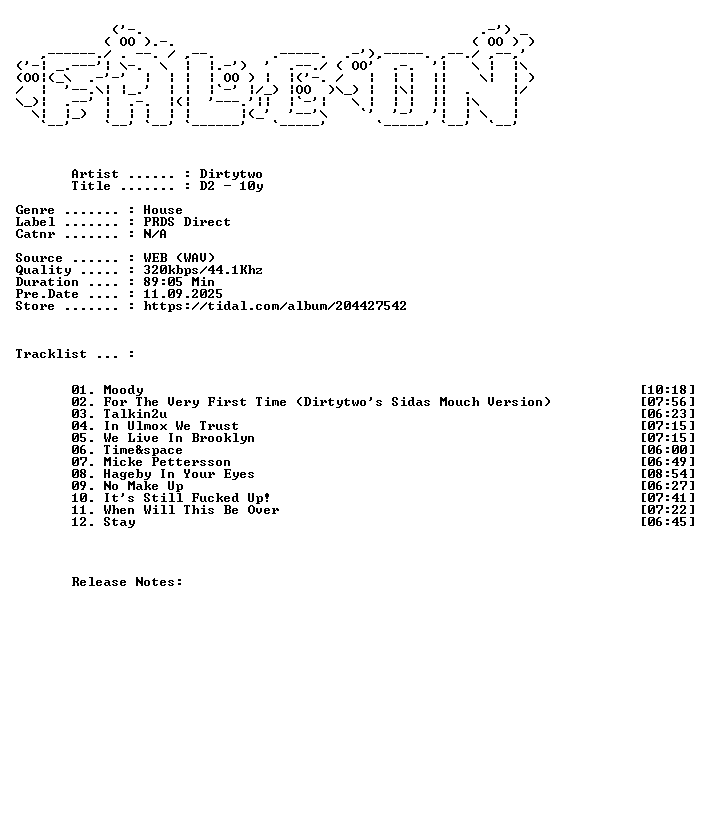 Artist ...... : Dirtytwo
Title ....... : D2 - 10y

Genre ....... : House
Label ....... : PRDS Direct
Catnr ....... : N/A

Source ...... : WEB (WAV)
Quality ..... : 320kbps/44.1Khz
Duration .... : 89:05 Min
Pre.Date .... : 11.09.2025
Store ....... : https://tidal.com/album/204427542

Tracklist ... :

01. Moody [10:18]
02. For The Very First Time (Dirtytwo's Sidas Mouch Version) [07:56]
03. Talkin2u [06:23]
04. In Ulmox We Trust [07:15]
05. We Live In Brooklyn [07:15]
06. Time&space [06:00]
07. Micke Pettersson [06:49]
08. Hageby In Your Eyes [08:54]
09. No Make Up [06:27]
10. It's Still Fucked Up! [07:41]
11. When Will This Be Over [07:22]
12. Stay [06:45]

Release Notes: